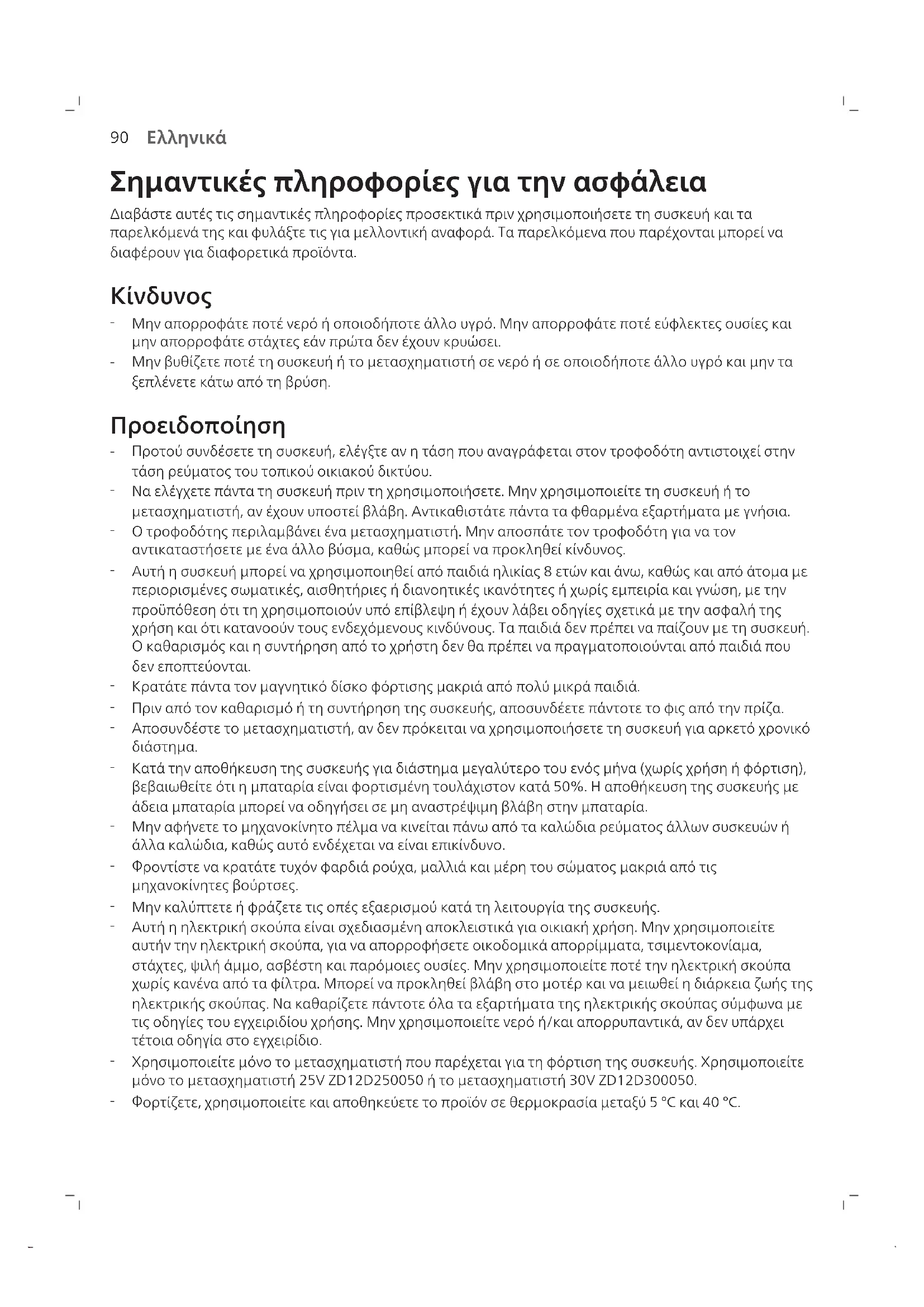 90 Ελληνικά

Σημαντικές πληροφορίες για την ασφάλεια

Διαβάστε αυτές τις σημαντικές πληροφορίες προσεκτικά πριν χρησιμοποιήσετε τη συσκευή και τα παρελκόμενά της και φυλάξτε τις για μελλοντική αναφορά. Τα παρελκόμενα που παρέχονται μπορεί να διαφέρουν για διαφορετικά προϊόντα.

Κίνδυνος

- Μην απορροφάτε ποτέ νερό ή οποιοδήποτε άλλο υγρό. Μην απορροφάτε ποτέ εύφλεκτες ουσίες και μην απορροφάτε στάχτες εάν πρώτα δεν έχουν κρυώσει.
- Μην βυθίζετε ποτέ τη συσκευή ή το μετασχηματιστή σε νερό ή σε οποιοδήποτε άλλο υγρό και μην τα ξεπλένετε κάτω από τη βρύση.

Προειδοποίηση

- Προτού συνδέσετε τη συσκευή, ελέγξτε αν η τάση που αναγράφεται στον τροφοδότη αντιστοιχεί στην τάση ρεύματος του τοπικού οικιακού δικτύου.
- Να ελέγχετε πάντα τη συσκευή πριν τη χρησιμοποιήσετε. Μην χρησιμοποιείτε τη συσκευή ή το μετασχηματιστή, αν έχουν υποστεί βλάβη. Αντικαθιστάτε πάντα τα φθαρμένα εξαρτήματα με γνήσια.
- Ο τροφοδότης περιλαμβάνει ένα μετασχηματιστή. Μην αποσπάτε τον τροφοδότη για να τον αντικαταστήσετε με ένα άλλο βύσμα, καθώς μπορεί να προκληθεί κίνδυνος.
- Αυτή η συσκευή μπορεί να χρησιμοποιηθεί από παιδιά ηλικίας 8 ετών και άνω, καθώς και από άτομα με περιορισμένες σωματικές, αισθητήριες ή διανοητικές ικανότητες ή χωρίς εμπειρία και γνώση, με την προϋπόθεση ότι τη χρησιμοποιούν υπό επίβλεψη ή έχουν λάβει οδηγίες σχετικά με την ασφαλή της χρήση και ότι κατανοούν τους ενδεχόμενους κινδύνους. Τα παιδιά δεν πρέπει να παίζουν με τη συσκευή. Ο καθαρισμός και η συντήρηση από το χρήστη δεν θα πρέπει να πραγματοποιούνται από παιδιά που δεν εποπτεύονται.
- Κρατάτε πάντα τον μαγνητικό δίσκο φόρτισης μακριά από πολύ μικρά παιδιά.
- Πριν από τον καθαρισμό ή τη συντήρηση της συσκευής, αποσυνδέετε πάντοτε το φις από την πρίζα.
- Αποσυνδέστε το μετασχηματιστή, αν δεν πρόκειται να χρησιμοποιήσετε τη συσκευή για αρκετό χρονικό διάστημα.
- Κατά την αποθήκευση της συσκευής για διάστημα μεγαλύτερο του ενός μήνα (χωρίς χρήση ή φόρτιση), βεβαιωθείτε ότι η μπαταρία είναι φορτισμένη τουλάχιστον κατά 50%. Η αποθήκευση της συσκευής με άδεια μπαταρία μπορεί να οδηγήσει σε μη αναστρέψιμη βλάβη στην μπαταρία.
- Μην αφήνετε το μηχανοκίνητο πέλμα να κινείται πάνω από τα καλώδια ρεύματος άλλων συσκευών ή άλλα καλώδια, καθώς αυτό ενδέχεται να είναι επικίνδυνο.
- Φροντίστε να κρατάτε τυχόν φαρδιά ρούχα, μαλλιά και μέρη του σώματος μακριά από τις μηχανοκίνητες βούρτσες.
- Μην καλύπτετε ή φράζετε τις οπές εξαερισμού κατά τη λειτουργία της συσκευής.
- Αυτή η ηλεκτρική σκούπα είναι σχεδιασμένη αποκλειστικά για οικιακή χρήση. Μην χρησιμοποιείτε αυτήν την ηλεκτρική σκούπα, για να απορροφήσετε οικοδομικά απορρίμματα, τσιμεντοκονίαμα, στάχτες, ψιλή άμμο, ασβέστη και παρόμοιες ουσίες. Μην χρησιμοποιείτε ποτέ την ηλεκτρική σκούπα χωρίς κανένα από τα φίλτρα. Μπορεί να προκληθεί βλάβη στο μοτέρ και να μειωθεί η διάρκεια ζωής της ηλεκτρικής σκούπας. Να καθαρίζετε πάντοτε όλα τα εξαρτήματα της ηλεκτρικής σκούπας σύμφωνα με τις οδηγίες του εγχειριδίου χρήσης. Μην χρησιμοποιείτε νερό ή/και απορρυπαντικά, αν δεν υπάρχει τέτοια οδηγία στο εγχειρίδιο.
- Χρησιμοποιείτε μόνο το μετασχηματιστή που παρέχεται για τη φόρτιση της συσκευής. Χρησιμοποιείτε μόνο το μετασχηματιστή 25V ZD12D250050 ή το μετασχηματιστή 30V ZD12D300050.
- Φορτίζετε, χρησιμοποιείτε και αποθηκεύετε το προϊόν σε θερμοκρασία μεταξύ 5 °C και 40 °C.